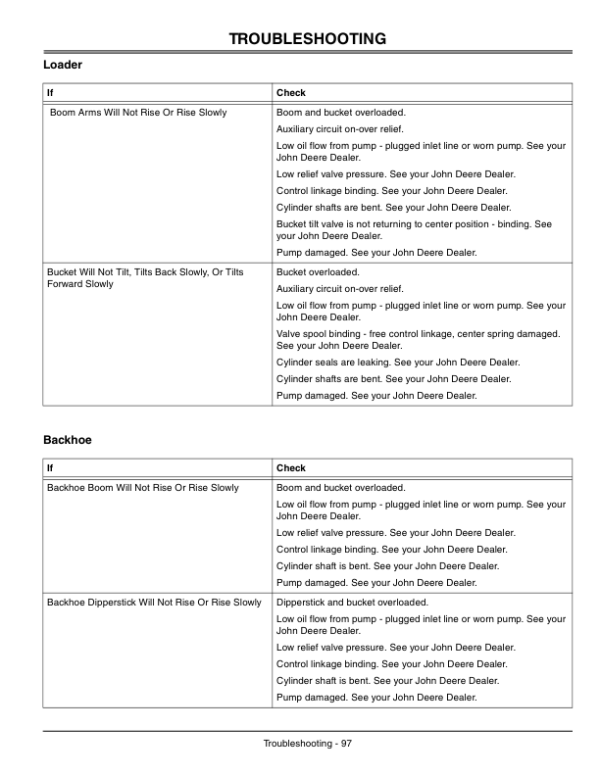 TROUBLESHOOTING

Loader

| If | Check |
|---|---|
| Boom Arms Will Not Rise Or Rise Slowly | Boom and bucket overloaded. Auxiliary circuit on-over relief. Low oil flow from pump - plugged inlet line or worn pump. See your John Deere Dealer. Low relief valve pressure. See your John Deere Dealer. Control linkage binding. See your John Deere Dealer. Cylinder shafts are bent. See your John Deere Dealer. Bucket tilt valve is not returning to center position - binding. See your John Deere Dealer. Pump damaged. See your John Deere Dealer. |
| Bucket Will Not Tilt, Tilts Back Slowly, Or Tilts Forward Slowly | Bucket overloaded. Auxiliary circuit on-over relief. Low oil flow from pump - plugged inlet line or worn pump. See your John Deere Dealer. Valve spool binding - free control linkage, center spring damaged. See your John Deere Dealer. Cylinder seals are leaking. See your John Deere Dealer. Cylinder shafts are bent. See your John Deere Dealer. Pump damaged. See your John Deere Dealer. |

Backhoe

| If | Check |
|---|---|
| Backhoe Boom Will Not Rise Or Rise Slowly | Boom and bucket overloaded. Low oil flow from pump - plugged inlet line or worn pump. See your John Deere Dealer. Low relief valve pressure. See your John Deere Dealer. Control linkage binding. See your John Deere Dealer. Cylinder shaft is bent. See your John Deere Dealer. Pump damaged. See your John Deere Dealer. |
| Backhoe Dipperstick Will Not Rise Or Rise Slowly | Dipperstick and bucket overloaded. Low oil flow from pump - plugged inlet line or worn pump. See your John Deere Dealer. Low relief valve pressure. See your John Deere Dealer. Control linkage binding. See your John Deere Dealer. Cylinder shaft is bent. See your John Deere Dealer. Pump damaged. See your John Deere Dealer. |

Troubleshooting - 97